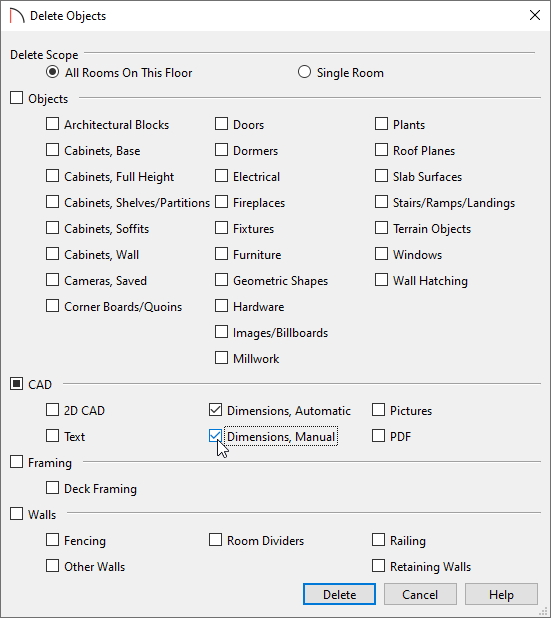 Delete Objects

Delete Scope

All Rooms On This Floor
Single Room

Objects

Architectural Blocks
Cabinets, Base
Cabinets, Full Height
Cabinets, Shelves/Partitions
Cabinets, Soffits
Cabinets, Wall
Cameras, Saved
Corner Boards/Quoins

Doors
Dormers
Electrical
Fireplaces
Fixtures
Furniture
Geometric Shapes
Hardware
Images/Billboards
Millwork

Plants
Roof Planes
Slab Surfaces
Stairs/Ramps/Landings
Terrain Objects
Windows
Wall Hatching

CAD

2D CAD
Text

Dimensions, Automatic
Dimensions, Manual

Pictures
PDF

Framing

Deck Framing

Walls

Fencing
Other Walls

Room Dividers

Railing
Retaining Walls

Delete
Cancel
Help